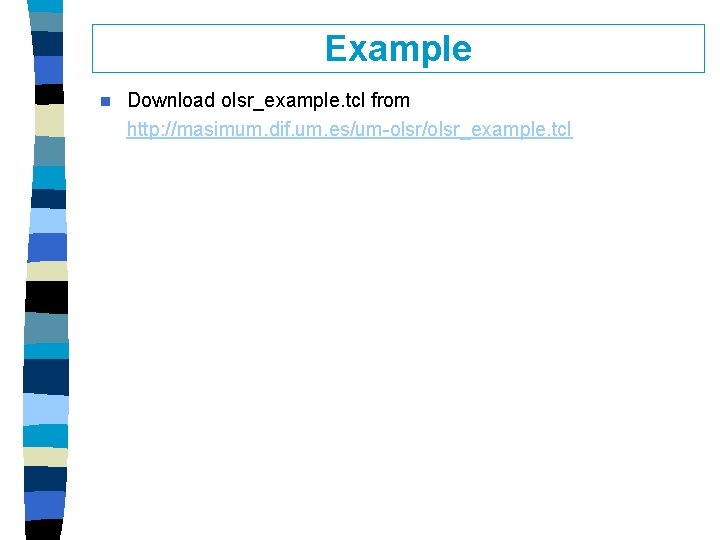 Example

Download olsr_example.tcl from http://masimum.dif.um.es/um-olsr/olsr_example.tcl